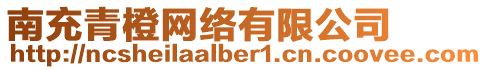 南充青橙网络有限公司
http://ncsheilaalber1.cn.coovee.com